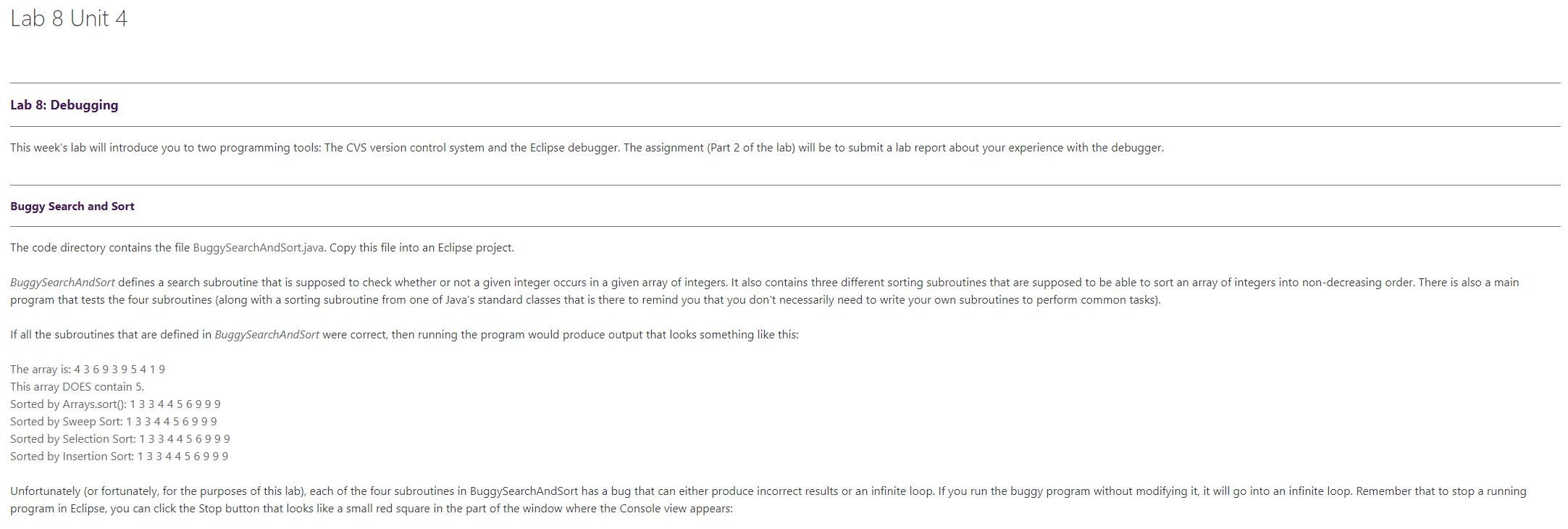 Lab 8 Unit 4

Lab 8: Debugging

This week's lab will introduce you to two programming tools: The CVS version control system and the Eclipse debugger. The assignment (Part 2 of the lab) will be to submit a lab report about your experience with the debugger.

Buggy Search and Sort

The code directory contains the file BuggySearchAndSort.java. Copy this file into an Eclipse project.

BuggySearchAndSort defines a search subroutine that is supposed to check whether or not a given integer occurs in a given array of integers. It also contains three different sorting subroutines that are supposed to be able to sort an array of integers into non-decreasing order. There is also a main program that tests the four subroutines (along with a sorting subroutine from one of Java's standard classes that is there to remind you that you don't necessarily need to write your own subroutines to perform common tasks).

If all the subroutines that are defined in BuggySearchAndSort were correct, then running the program would produce output that looks something like this:

The array is: 4 3 6 9 3 9 5 4 1 9
This array DOES contain 5.
Sorted by Arrays.sort(): 1 3 3 4 4 5 6 9 9 9
Sorted by Sweep Sort: 1 3 3 4 4 5 6 9 9 9
Sorted by Selection Sort: 1 3 3 4 4 5 6 9 9 9
Sorted by Insertion Sort: 1 3 3 4 4 5 6 9 9 9

Unfortunately (or fortunately, for the purposes of this lab), each of the four subroutines in BuggySearchAndSort has a bug that can either produce incorrect results or an infinite loop. If you run the buggy program without modifying it, it will go into an infinite loop. Remember that to stop a running program in Eclipse, you can click the Stop button that looks like a small red square in the part of the window where the Console view appears: